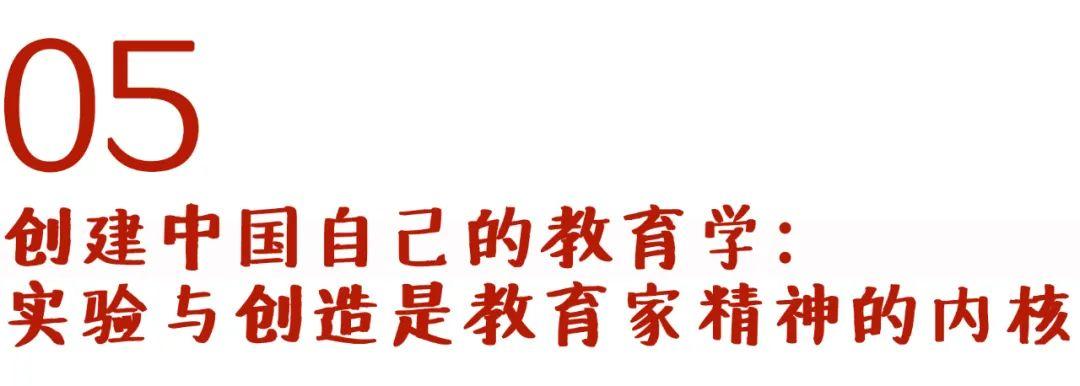 05

创建中国自己的教育学：
实验与创造是教育家精神的内核